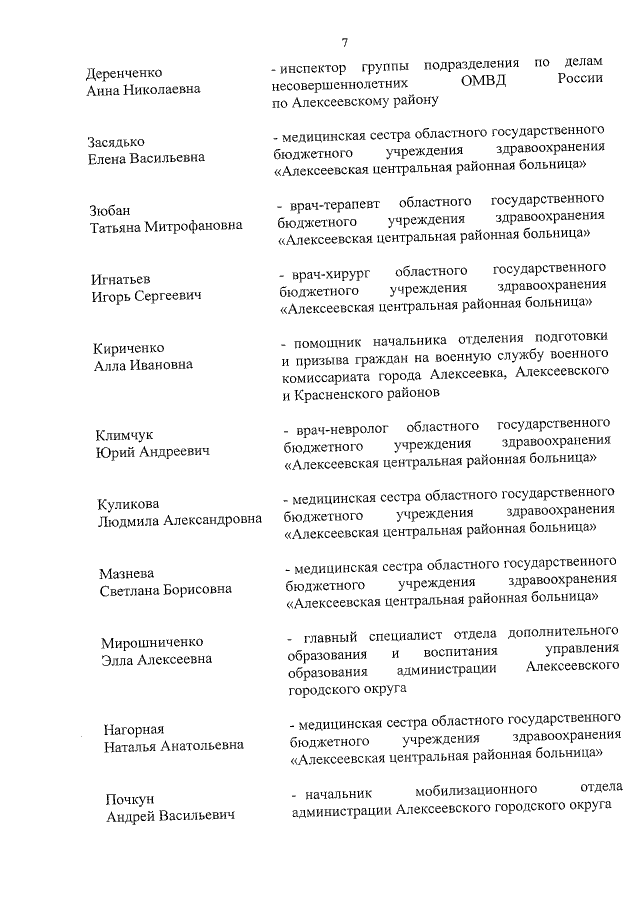 7

Деренченко
Анна Николаевна

- инспектор группы подразделения по делам несовершеннолетних ОМВД России по Алексеевскому району

Засядько
Елена Васильевна

- медицинская сестра областного государственного бюджетного учреждения здравоохранения «Алексеевская центральная районная больница»

Зюбан
Татьяна Митрофановна

- врач-терапевт областного государственного бюджетного учреждения здравоохранения «Алексеевская центральная районная больница»

Игнатьев
Игорь Сергеевич

- врач-хирург областного государственного бюджетного учреждения здравоохранения «Алексеевская центральная районная больница»

Кириченко
Алла Ивановна

- помощник начальника отделения подготовки и призыва граждан на военную службу военного комиссариата города Алексеевка, Алексеевского и Красненского районов

Климчук
Юрий Андреевич

- врач-невролог областного государственного бюджетного учреждения здравоохранения «Алексеевская центральная районная больница»

Куликова
Людмила Александровна

- медицинская сестра областного государственного бюджетного учреждения здравоохранения «Алексеевская центральная районная больница»

Мазнева
Светлана Борисовна

- медицинская сестра областного государственного бюджетного учреждения здравоохранения «Алексеевская центральная районная больница»

Мирошниченко
Элла Алексеевна

- главный специалист отдела дополнительного образования и воспитания управления образования администрации Алексеевского городского округа

Нагорная
Наталья Анатольевна

- медицинская сестра областного государственного бюджетного учреждения здравоохранения «Алексеевская центральная районная больница»

Почкун
Андрей Васильевич

- начальник мобилизационного отдела администрации Алексеевского городского округа